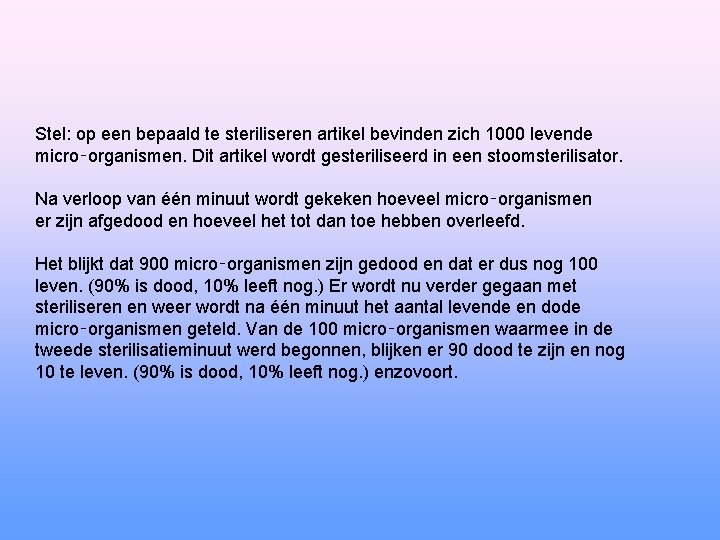 Stel: op een bepaald te steriliseren artikel bevinden zich 1000 levende micro-organismen. Dit artikel wordt gesteriliseerd in een stoomsterilisator.

Na verloop van één minuut wordt gekeken hoeveel micro-organismen er zijn afgedood en hoeveel het tot dan toe hebben overleefd.

Het blijkt dat 900 micro-organismen zijn gedood en dat er dus nog 100 leven. (90% is dood, 10% leeft nog.) Er wordt nu verder gegaan met steriliseren en weer wordt na één minuut het aantal levende en dode micro-organismen geteld. Van de 100 micro-organismen waarmee in de tweede sterilisatieminuut werd begonnen, blijken er 90 dood te zijn en nog 10 te leven. (90% is dood, 10% leeft nog.) enzovoort.